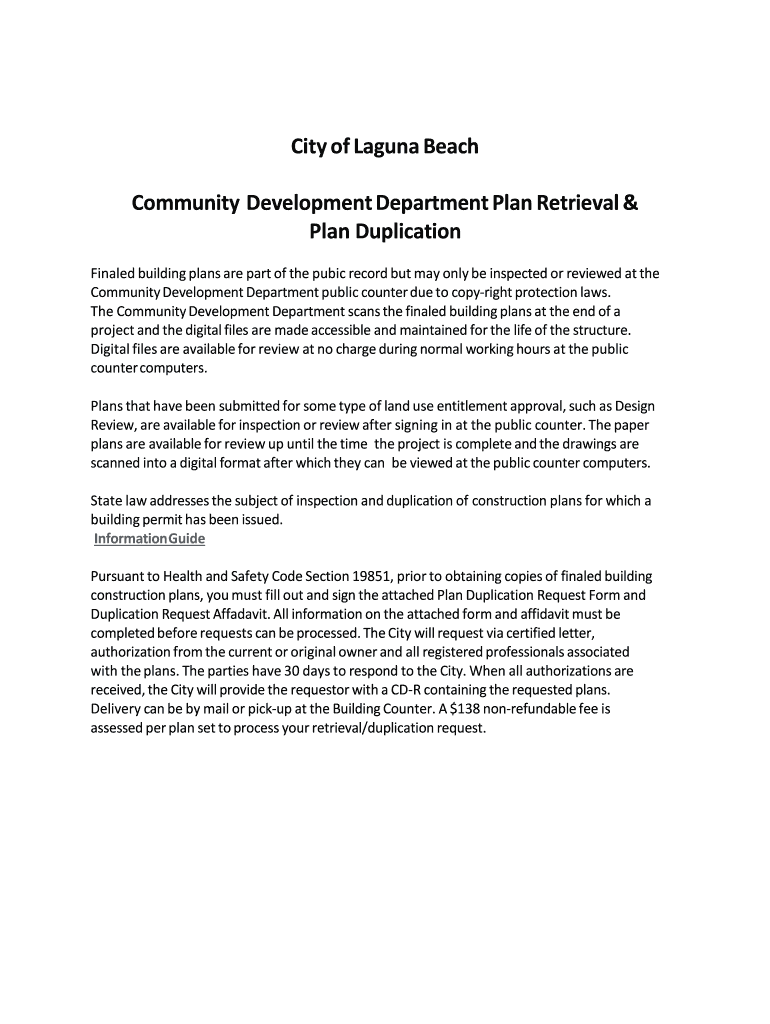 City of Laguna Beach

Community Development Department Plan Retrieval & Plan Duplication

Finaled building plans are part of the pubic record but may only be inspected or reviewed at the Community Development Department public counter due to copy-right protection laws.
The Community Development Department scans the finaled building plans at the end of a project and the digital files are made accessible and maintained for the life of the structure. Digital files are available for review at no charge during normal working hours at the public counter computers.

Plans that have been submitted for some type of land use entitlement approval, such as Design Review, are available for inspection or review after signing in at the public counter. The paper plans are available for review up until the time the project is complete and the drawings are scanned into a digital format after which they can be viewed at the public counter computers.

State law addresses the subject of inspection and duplication of construction plans for which a building permit has been issued.
Information Guide

Pursuant to Health and Safety Code Section 19851, prior to obtaining copies of finaled building construction plans, you must fill out and sign the attached Plan Duplication Request Form and Duplication Request Affadavit. All information on the attached form and affidavit must be completed before requests can be processed. The City will request via certified letter, authorization from the current or original owner and all registered professionals associated with the plans. The parties have 30 days to respond to the City. When all authorizations are received, the City will provide the requestor with a CD-R containing the requested plans. Delivery can be by mail or pick-up at the Building Counter. A $138 non-refundable fee is assessed per plan set to process your retrieval/duplication request.